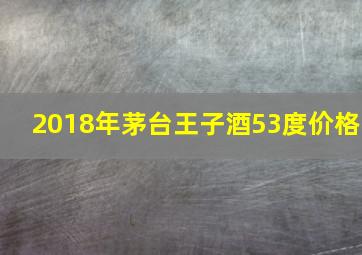 2018年茅台王子酒53度价格